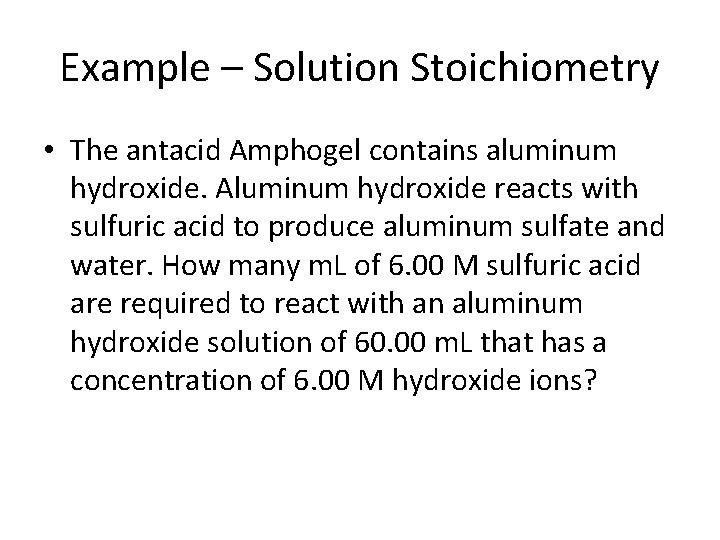 Example – Solution Stoichiometry

• The antacid Amphogel contains aluminum hydroxide. Aluminum hydroxide reacts with sulfuric acid to produce aluminum sulfate and water. How many mL of 6.00 M sulfuric acid are required to react with an aluminum hydroxide solution of 60.00 mL that has a concentration of 6.00 M hydroxide ions?